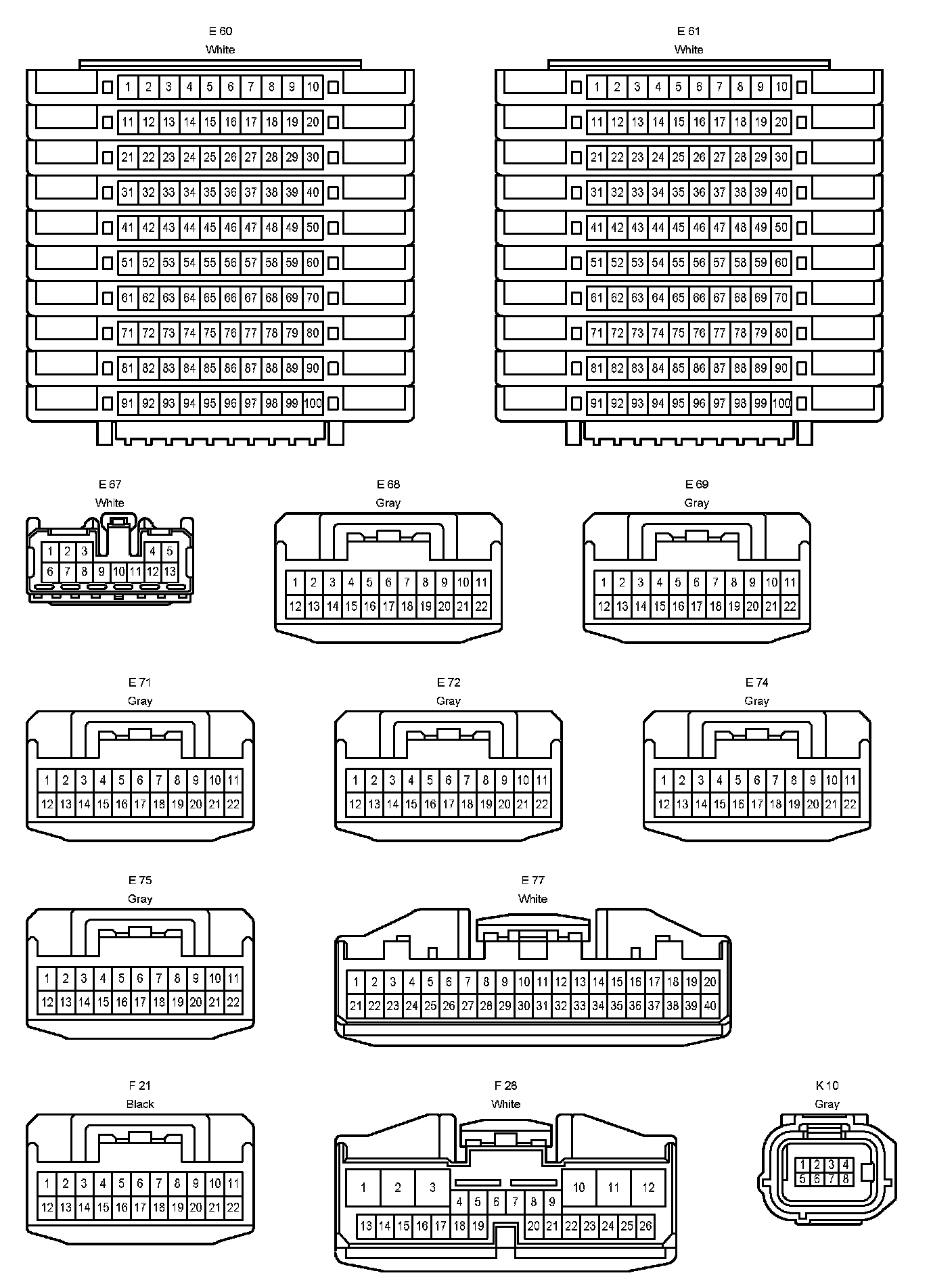 E 60
White

1 2 3 4 5 6 7 8 9 10
11 12 13 14 15 16 17 18 19 20
21 22 23 24 25 26 27 28 29 30
31 32 33 34 35 36 37 38 39 40
41 42 43 44 45 46 47 48 49 50
51 52 53 54 55 56 57 58 59 60
61 62 63 64 65 66 67 68 69 70
71 72 73 74 75 76 77 78 79 80
81 82 83 84 85 86 87 88 89 90
91 92 93 94 95 96 97 98 99 100

E 61
White

1 2 3 4 5 6 7 8 9 10
11 12 13 14 15 16 17 18 19 20
21 22 23 24 25 26 27 28 29 30
31 32 33 34 35 36 37 38 39 40
41 42 43 44 45 46 47 48 49 50
51 52 53 54 55 56 57 58 59 60
61 62 63 64 65 66 67 68 69 70
71 72 73 74 75 76 77 78 79 80
81 82 83 84 85 86 87 88 89 90
91 92 93 94 95 96 97 98 99 100

E 67
White

1 2 3 4 5
6 7 8 9 10 11 12 13

E 68
Gray

1 2 3 4 5 6 7 8 9 10 11
12 13 14 15 16 17 18 19 20 21 22

E 69
Gray

1 2 3 4 5 6 7 8 9 10 11
12 13 14 15 16 17 18 19 20 21 22

E 71
Gray

1 2 3 4 5 6 7 8 9 10 11
12 13 14 15 16 17 18 19 20 21 22

E 72
Gray

1 2 3 4 5 6 7 8 9 10 11
12 13 14 15 16 17 18 19 20 21 22

E 74
Gray

1 2 3 4 5 6 7 8 9 10 11
12 13 14 15 16 17 18 19 20 21 22

E 75
Gray

1 2 3 4 5 6 7 8 9 10 11
12 13 14 15 16 17 18 19 20 21 22

E 77
White

1 2 3 4 5 6 7 8 9 10 11 12 13 14 15 16 17 18 19 20
21 22 23 24 25 26 27 28 29 30 31 32 33 34 35 36 37 38 39 40

F 21
Black

1 2 3 4 5 6 7 8 9 10 11
12 13 14 15 16 17 18 19 20 21 22

F 28
White

1 2 3 10 11 12
4 5 6 7 8 9
13 14 15 16 17 18 19 20 21 22 23 24 25 26

K 10
Gray

1 2 3 4
5 6 7 8